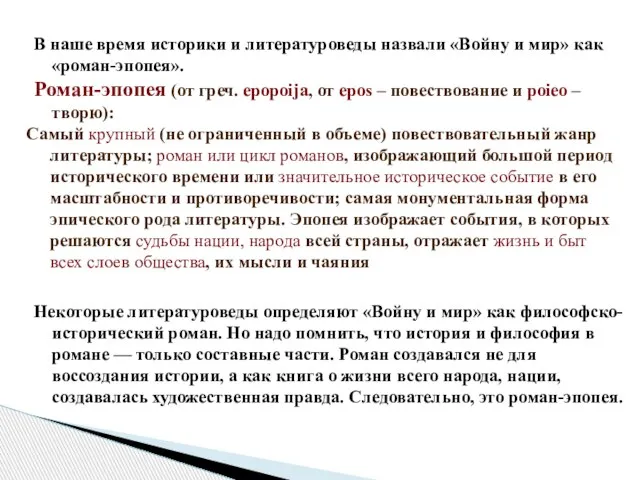 В наше время историки и литературоведы назвали «Войну и мир» как «роман-эпопея».

Роман-эпопея (от греч. epopoija, от epos – повествование и poieo – творю):

Самый крупный (не ограниченный в обьеме) повествовательный жанр литературы; роман или цикл романов, изображающий большой период исторического времени или значительное историческое событие в его масштабности и противоречивости; самая монументальная форма эпического рода литературы. Эпопея изображает события, в которых решаются судьбы нации, народа всей страны, отражает жизнь и быт всех слоев общества, их мысли и чаяния

Некоторые литературоведы определяют «Войну и мир» как философско-исторический роман. Но надо помнить, что история и философия в романе — только составные части. Роман создавался не для воссоздания истории, а как книга о жизни всего народа, нации, создавалась художественная правда. Следовательно, это роман-эпопея.